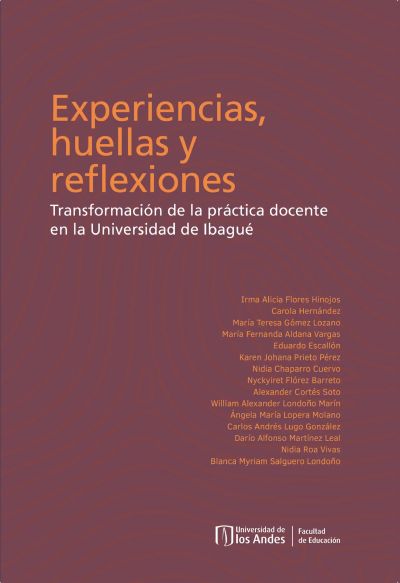 Experiencias, huellas y reflexiones

Transformación de la práctica docente en la Universidad de Ibagué

Irma Alicia Flores Hinojos
Carola Hernández
María Teresa Gómez Lozano
María Fernanda Aldana Vargas
Eduardo Escallón
Karen Johana Prieto Pérez
Nidia Chaparro Cuervo
Nyckyiret Flórez Barreto
Alexander Cortés Soto
William Alexander Londoño Marín
Ángela María Lopera Molano
Carlos Andrés Lugo González
Darío Alfonso Martínez Leal
Nidia Roa Vivas
Blanca Myriam Salguero Londoño

Universidad de los Andes
Facultad de Educación